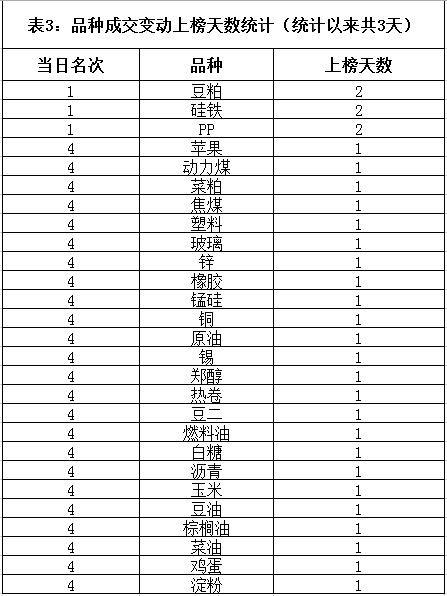 表3：品种成交变动上榜天数统计（统计以来共3天）

| 当日名次 | 品种 | 上榜天数 |
|---|---|---|
| 1 | 豆粕 | 2 |
| 1 | 硅铁 | 2 |
| 1 | PP | 2 |
| 4 | 苹果 | 1 |
| 4 | 动力煤 | 1 |
| 4 | 菜粕 | 1 |
| 4 | 焦煤 | 1 |
| 4 | 塑料 | 1 |
| 4 | 玻璃 | 1 |
| 4 | 锌 | 1 |
| 4 | 橡胶 | 1 |
| 4 | 锰硅 | 1 |
| 4 | 铜 | 1 |
| 4 | 原油 | 1 |
| 4 | 锡 | 1 |
| 4 | 郑醇 | 1 |
| 4 | 热卷 | 1 |
| 4 | 豆二 | 1 |
| 4 | 燃料油 | 1 |
| 4 | 白糖 | 1 |
| 4 | 沥青 | 1 |
| 4 | 玉米 | 1 |
| 4 | 豆油 | 1 |
| 4 | 棕榈油 | 1 |
| 4 | 菜油 | 1 |
| 4 | 鸡蛋 | 1 |
| 4 | 淀粉 | 1 |